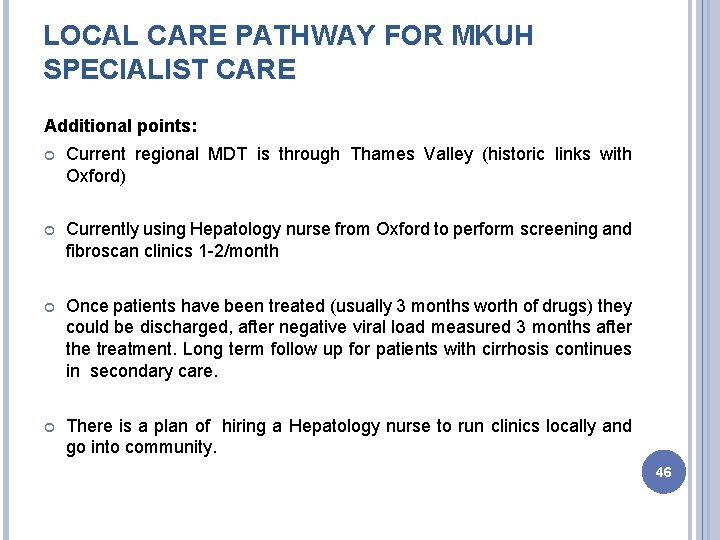 LOCAL CARE PATHWAY FOR MKUH SPECIALIST CARE

Additional points:

Current regional MDT is through Thames Valley (historic links with Oxford)

Currently using Hepatology nurse from Oxford to perform screening and fibroscan clinics 1-2/month

Once patients have been treated (usually 3 months worth of drugs) they could be discharged, after negative viral load measured 3 months after the treatment. Long term follow up for patients with cirrhosis continues in secondary care.

There is a plan of hiring a Hepatology nurse to run clinics locally and go into community.

46